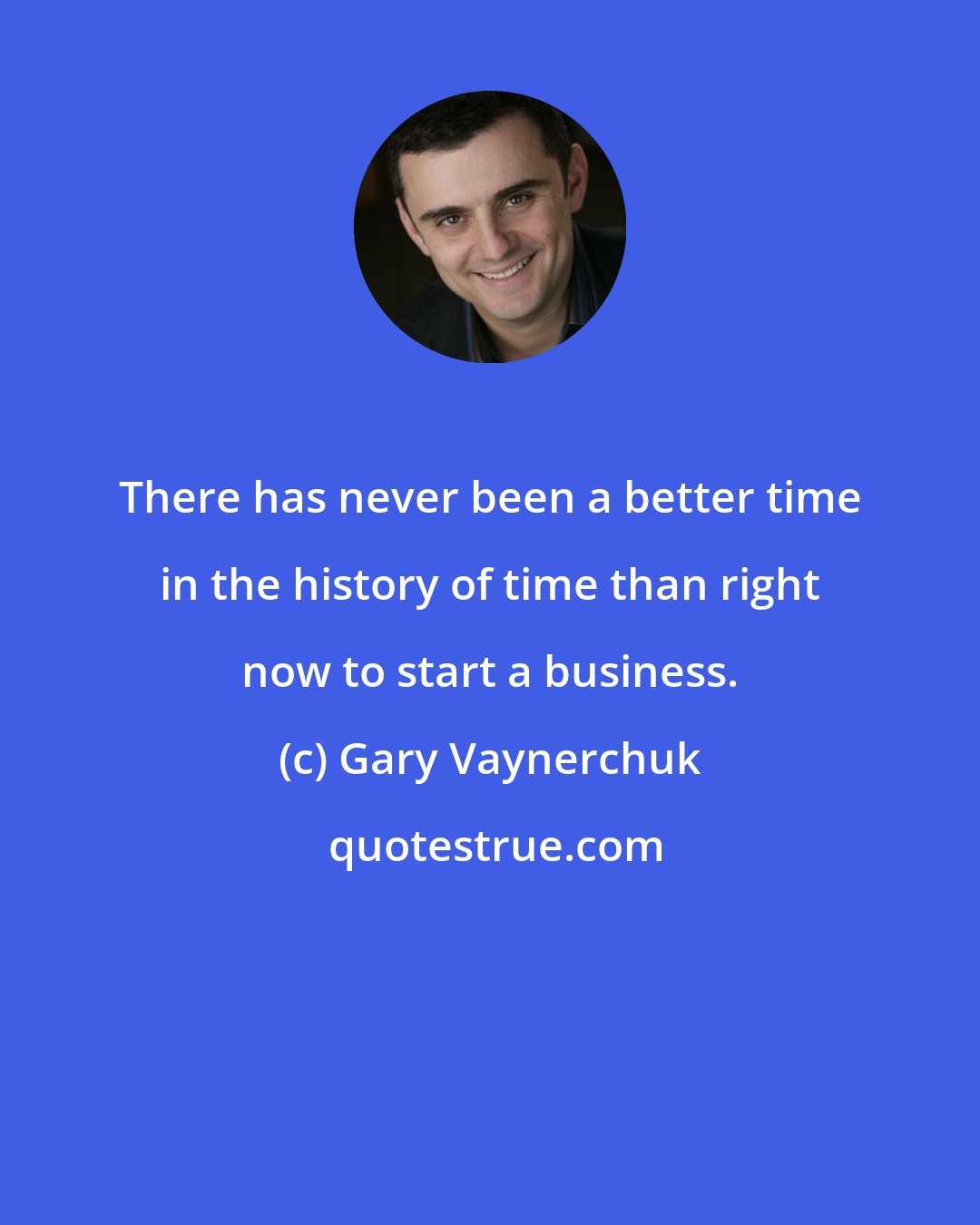 There has never been a better time in the history of time than right now to start a business.

(c) Gary Vaynerchuk

quotestrue.com